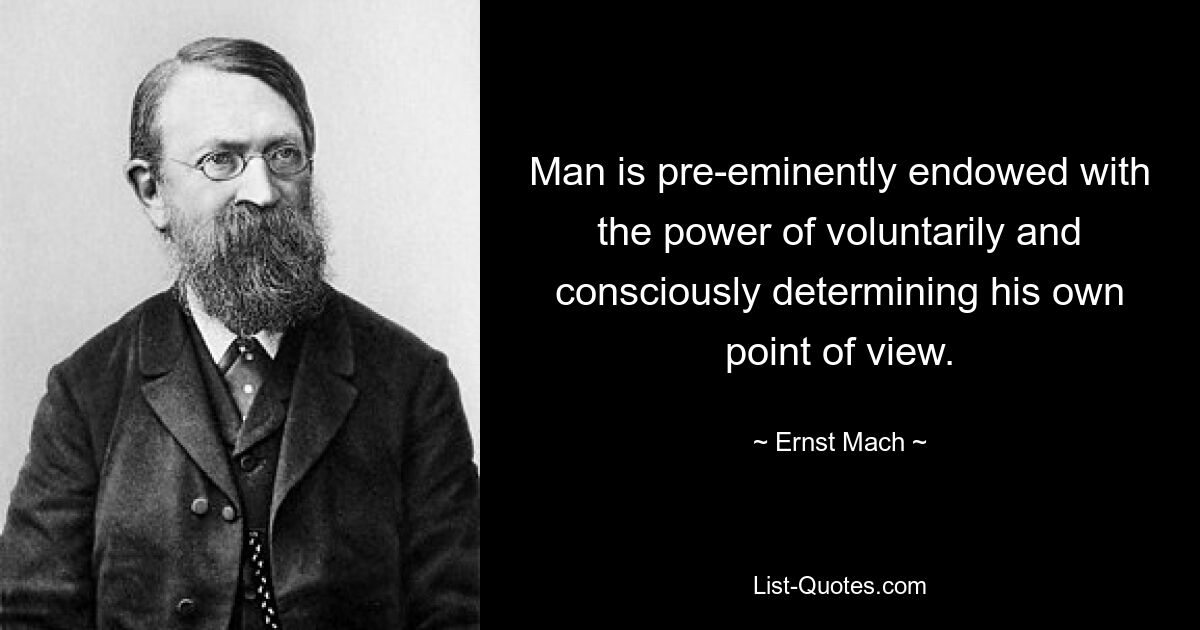 Man is pre-eminently endowed with the power of voluntarily and consciously determining his own point of view.

~ Ernst Mach ~

List-Quotes.com